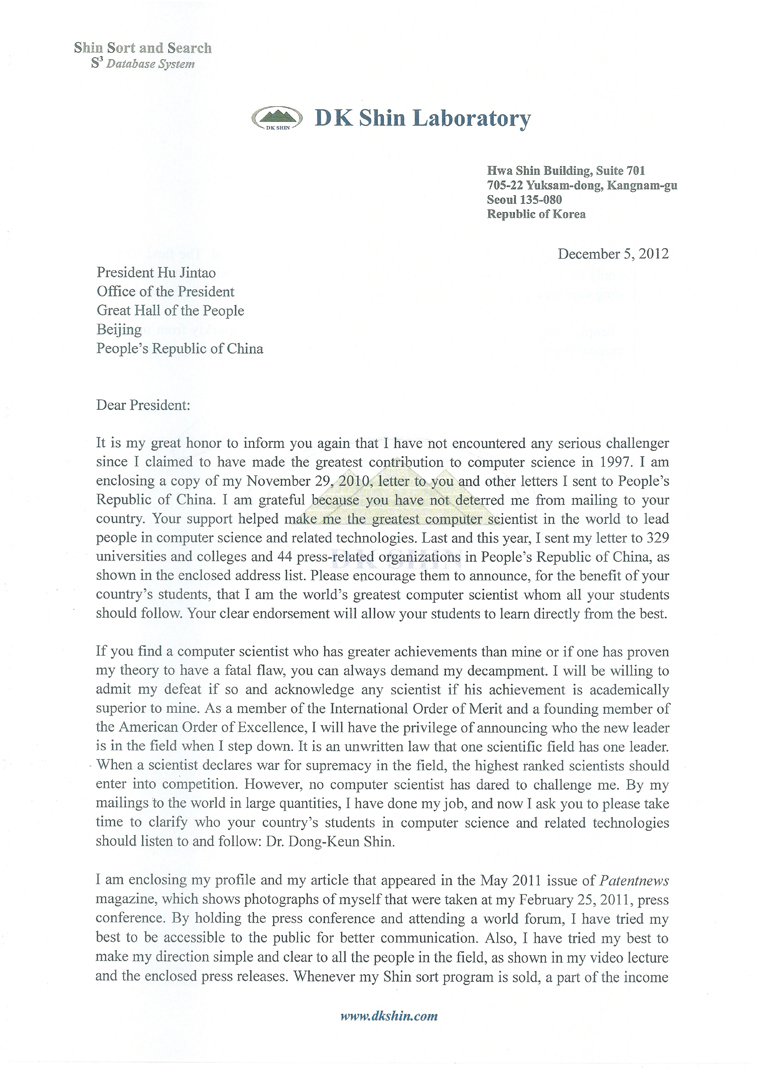 Shin Sort and Search
$S^3$ Database System

DK SHIN DK Shin Laboratory

Hwa Shin Building, Suite 701
705-22 Yuksam-dong, Kangnam-gu
Seoul 135-080
Republic of Korea

December 5, 2012

President Hu Jintao
Office of the President
Great Hall of the People
Beijing
People's Republic of China

Dear President:

It is my great honor to inform you again that I have not encountered any serious challenger since I claimed to have made the greatest contribution to computer science in 1997. I am enclosing a copy of my November 29, 2010, letter to you and other letters I sent to People's Republic of China. I am grateful because you have not deterred me from mailing to your country. Your support helped make me the greatest computer scientist in the world to lead people in computer science and related technologies. Last and this year, I sent my letter to 329 universities and colleges and 44 press-related organizations in People's Republic of China, as shown in the enclosed address list. Please encourage them to announce, for the benefit of your country's students, that I am the world's greatest computer scientist whom all your students should follow. Your clear endorsement will allow your students to learn directly from the best.

If you find a computer scientist who has greater achievements than mine or if one has proven my theory to have a fatal flaw, you can always demand my decampment. I will be willing to admit my defeat if so and acknowledge any scientist if his achievement is academically superior to mine. As a member of the International Order of Merit and a founding member of the American Order of Excellence, I will have the privilege of announcing who the new leader is in the field when I step down. It is an unwritten law that one scientific field has one leader. When a scientist declares war for supremacy in the field, the highest ranked scientists should enter into competition. However, no computer scientist has dared to challenge me. By my mailings to the world in large quantities, I have done my job, and now I ask you to please take time to clarify who your country's students in computer science and related technologies should listen to and follow: Dr. Dong-Keun Shin.

I am enclosing my profile and my article that appeared in the May 2011 issue of Patentnews magazine, which shows photographs of myself that were taken at my February 25, 2011, press conference. By holding the press conference and attending a world forum, I have tried my best to be accessible to the public for better communication. Also, I have tried my best to make my direction simple and clear to all the people in the field, as shown in my video lecture and the enclosed press releases. Whenever my Shin sort program is sold, a part of the income

www.dkshin.com